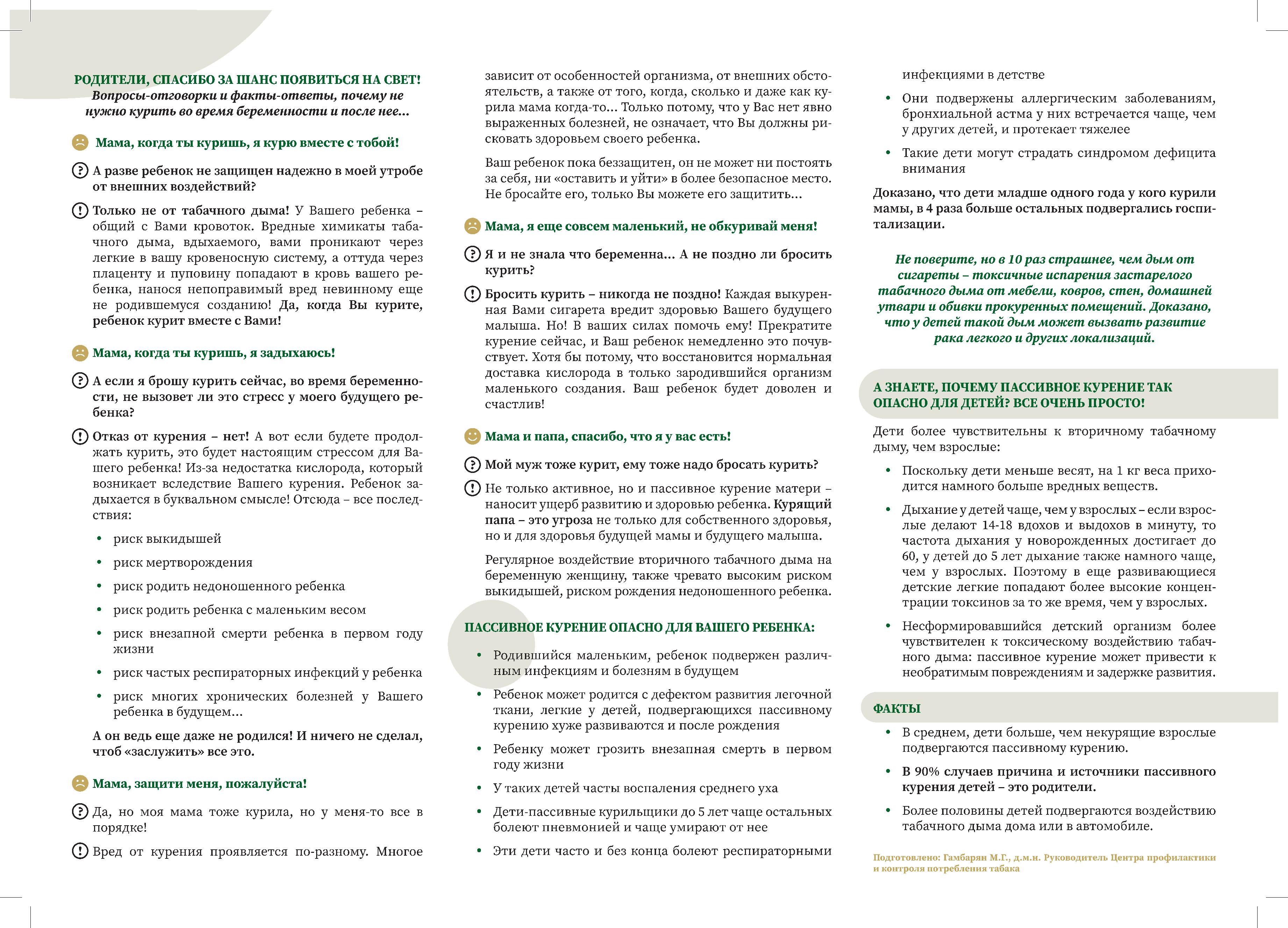 РОДИТЕЛИ, СПАСИБО ЗА ШАНС ПОЯВИТЬСЯ НА СВЕТ!
Вопросы-отговорки и факты-ответы, почему не нужно курить во время беременности и после нее...

Мама, когда ты куришь, я курю вместе с тобой!

А разве ребенок не защищен надежно в моей утробе от внешних воздействий?

Только не от табачного дыма! У Вашего ребенка – общий с Вами кровоток. Вредные химикаты табачного дыма, вдыхаемого, вами проникают через легкие в вашу кровеносную систему, а оттуда через плаценту и пуповину попадают в кровь вашего ребенка, нанося непоправимый вред невинному еще не родившемуся созданию! Да, когда Вы курите, ребенок курит вместе с Вами!

Мама, когда ты куришь, я задыхаюсь!

А если я брошу курить сейчас, во время беременности, не вызовет ли это стресс у моего будущего ребенка?

Отказ от курения – нет! А вот если будете продолжать курить, это будет настоящим стрессом для Вашего ребенка! Из-за недостатка кислорода, который возникает вследствие Вашего курения. Ребенок задыхается в буквальном смысле! Отсюда – все последствия:

• риск выкидышей
• риск мертворождения
• риск родить недоношенного ребенка
• риск родить ребенка с маленьким весом
• риск внезапной смерти ребенка в первом году жизни
• риск частых респираторных инфекций у ребенка
• риск многих хронических болезней у Вашего ребенка в будущем...

А он ведь еще даже не родился! И ничего не сделал, чтоб «заслужить» все это.

Мама, защити меня, пожалуйста!

Да, но моя мама тоже курила, но у меня-то все в порядке!

Вред от курения проявляется по-разному. Многое зависит от особенностей организма, от внешних обстоятельств, а также от того, когда, сколько и даже как курила мама когда-то... Только потому, что у Вас нет явно выраженных болезней, не означает, что Вы должны рисковать здоровьем своего ребенка.

Ваш ребенок пока беззащитен, он не может ни постоять за себя, ни «оставить и уйти» в более безопасное место. Не бросайте его, только Вы можете его защитить...

Мама, я еще совсем маленький, не обкуривай меня!

Я и не знала что беременна... А не поздно ли бросить курить?

Бросить курить – никогда не поздно! Каждая выкуренная Вами сигарета вредит здоровью Вашего будущего малыша. Но! В ваших силах помочь ему! Прекратите курение сейчас, и Ваш ребенок немедленно это почувствует. Хотя бы потому, что восстановится нормальная доставка кислорода в только зародившийся организм маленького создания. Ваш ребенок будет доволен и счастлив!

Мама и папа, спасибо, что я у вас есть!

Мой муж тоже курит, ему тоже надо бросать курить?

Не только активное, но и пассивное курение матери – наносит ущерб развитию и здоровью ребенка. Курящий папа – это угроза не только для собственного здоровья, но и для здоровья будущей мамы и будущего малыша.

Регулярное воздействие вторичного табачного дыма на беременную женщину, также чревато высоким риском выкидышей, риском рождения недоношенного ребенка.

ПАССИВНОЕ КУРЕНИЕ ОПАСНО ДЛЯ ВАШЕГО РЕБЕНКА:

• Родившийся маленьким, ребенок подвержен различным инфекциям и болезням в будущем
• Ребенок может родится с дефектом развития легочной ткани, легкие у детей, подвергающихся пассивному курению хуже развиваются и после рождения
• Ребенку может грозить внезапная смерть в первом году жизни
• У таких детей часты воспаления среднего уха
• Дети-пассивные курильщики до 5 лет чаще остальных болеют пневмонией и чаще умирают от нее
• Эти дети часто и без конца болеют респираторными инфекциями в детстве
• Они подвержены аллергическим заболеваниям, бронхиальной астма у них встречается чаще, чем у других детей, и протекает тяжелее
• Такие дети могут страдать синдромом дефицита внимания

Доказано, что дети младше одного года у кого курили мамы, в 4 раза больше остальных подвергались госпитализации.

Не поверите, но в 10 раз страшнее, чем дым от сигареты – токсичные испарения застарелого табачного дыма от мебели, ковров, стен, домашней утвари и обивки прокуренных помещений. Доказано, что у детей такой дым может вызвать развитие рака легкого и других локализаций.

А ЗНАЕТЕ, ПОЧЕМУ ПАССИВНОЕ КУРЕНИЕ ТАК ОПАСНО ДЛЯ ДЕТЕЙ? ВСЕ ОЧЕНЬ ПРОСТО!

Дети более чувствительны к вторичному табачному дыму, чем взрослые:

• Поскольку дети меньше весят, на 1 кг веса приходится намного больше вредных веществ.
• Дыхание у детей чаще, чем у взрослых – если взрослые делают 14-18 вдохов и выдохов в минуту, то частота дыхания у новорожденных достигает до 60, у детей до 5 лет дыхание также намного чаще, чем у взрослых. Поэтому в еще развивающиеся детские легкие попадают более высокие концентрации токсинов за то же время, чем у взрослых.
• Несформировавшийся детский организм более чувствителен к токсическому воздействию табачного дыма: пассивное курение может привести к необратимым повреждениям и задержке развития.

ФАКТЫ

• В среднем, дети больше, чем некурящие взрослые подвергаются пассивному курению.
• В 90% случаев причина и источники пассивного курения детей – это родители.
• Более половины детей подвергаются воздействию табачного дыма дома или в автомобиле.

Подготовлено: Гамбарян М.Г., д.м.н. Руководитель Центра профилактики и контроля потребления табака